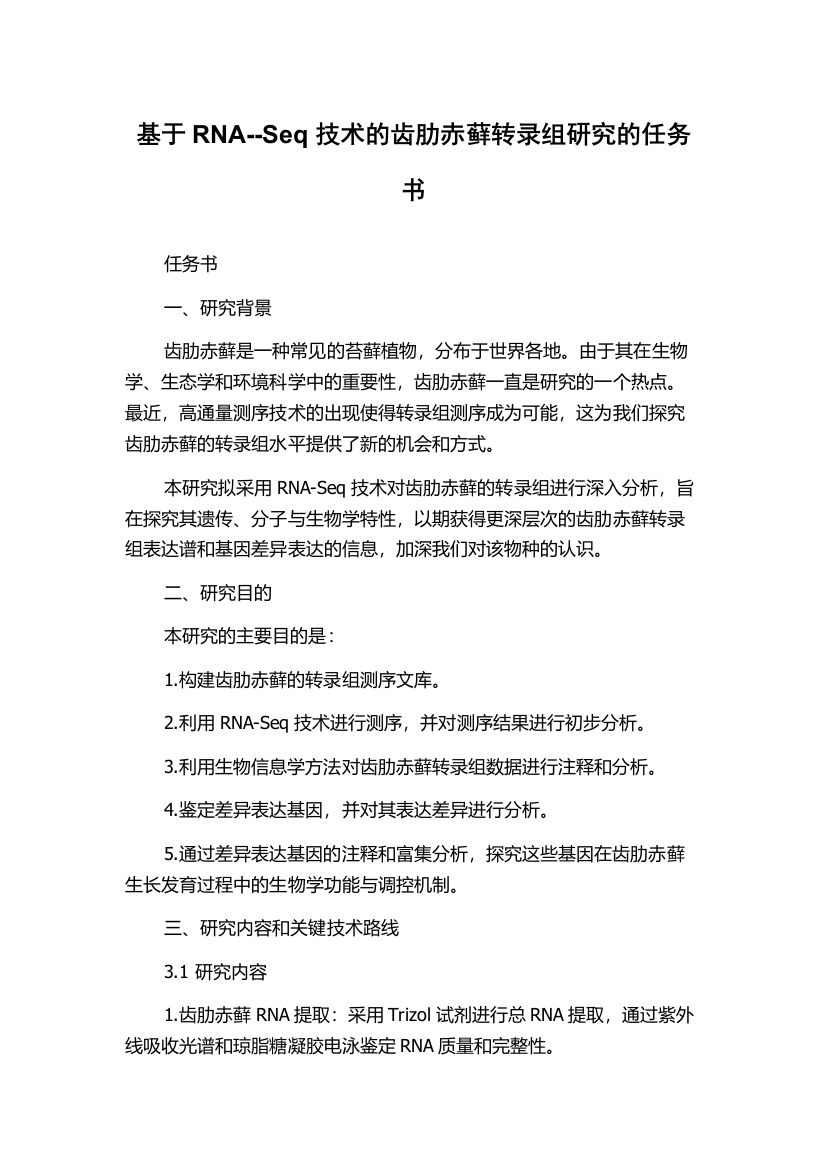 基于 RNA--Seq 技术的齿肋赤藓转录组研究的任务书

任务书

一、研究背景

齿肋赤藓是一种常见的苔藓植物，分布于世界各地。由于其在生物学、生态学和环境科学中的重要性，齿肋赤藓一直是研究的一个热点。最近，高通量测序技术的出现使得转录组测序成为可能，这为我们探究齿肋赤藓的转录组水平提供了新的机会和方式。

本研究拟采用 RNA-Seq 技术对齿肋赤藓的转录组进行深入分析，旨在探究其遗传、分子与生物学特性，以期获得更深层次的齿肋赤藓转录组表达谱和基因差异表达的信息，加深我们对该物种的认识。

二、研究目的

本研究的主要目的是：

1.构建齿肋赤藓的转录组测序文库。

2.利用 RNA-Seq 技术进行测序，并对测序结果进行初步分析。

3.利用生物信息学方法对齿肋赤藓转录组数据进行注释和分析。

4.鉴定差异表达基因，并对其表达差异进行分析。

5.通过差异表达基因的注释和富集分析，探究这些基因在齿肋赤藓生长发育过程中的生物学功能与调控机制。

三、研究内容和关键技术路线

3.1 研究内容

1.齿肋赤藓 RNA 提取：采用 Trizol 试剂进行总 RNA 提取，通过紫外线吸收光谱和琼脂糖凝胶电泳鉴定 RNA 质量和完整性。